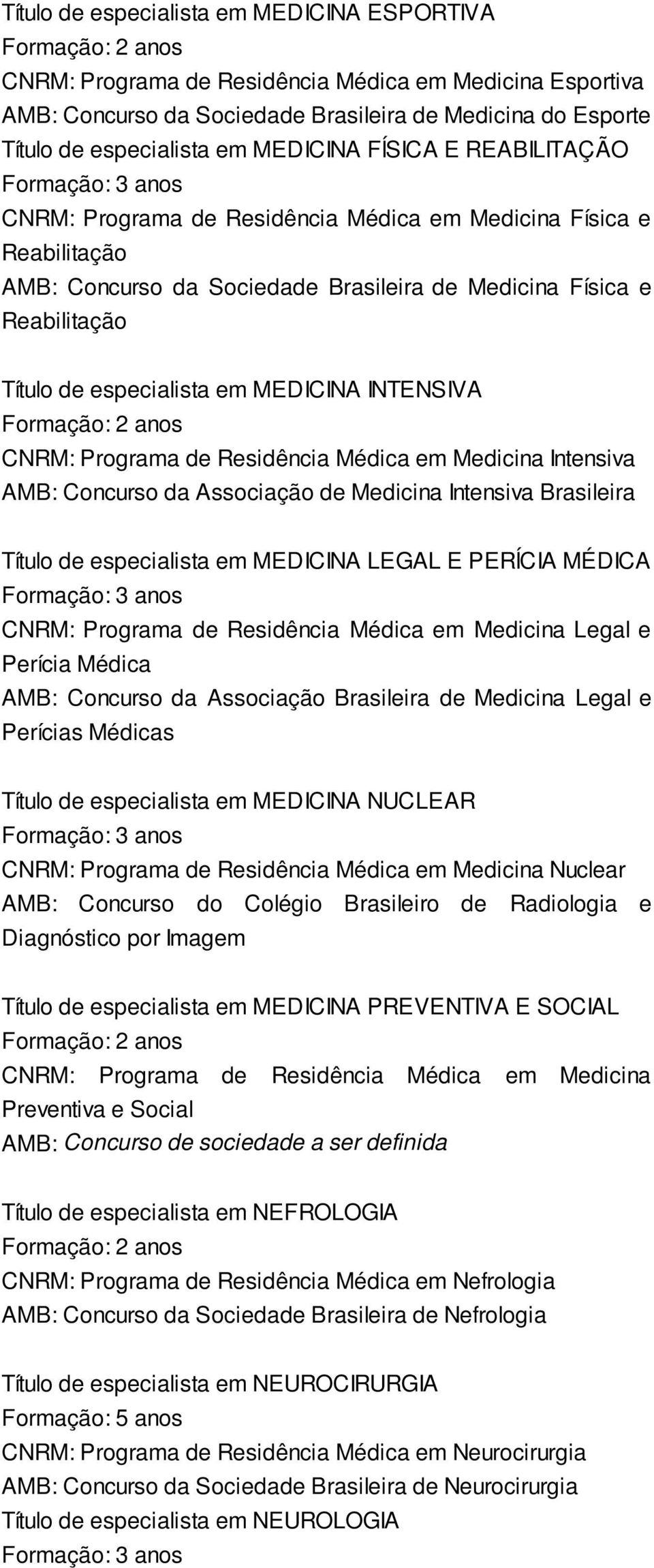 Título de especialista em MEDICINA ESPORTIVA
Formação: 2 anos
CNRM: Programa de Residência Médica em Medicina Esportiva
AMB: Concurso da Sociedade Brasileira de Medicina do Esporte
Título de especialista em MEDICINA FÍSICA E REABILITAÇÃO
Formação: 3 anos
CNRM: Programa de Residência Médica em Medicina Física e Reabilitação
AMB: Concurso da Sociedade Brasileira de Medicina Física e Reabilitação

Título de especialista em MEDICINA INTENSIVA
Formação: 2 anos
CNRM: Programa de Residência Médica em Medicina Intensiva
AMB: Concurso da Associação de Medicina Intensiva Brasileira

Título de especialista em MEDICINA LEGAL E PERÍCIA MÉDICA
Formação: 3 anos
CNRM: Programa de Residência Médica em Medicina Legal e Perícia Médica
AMB: Concurso da Associação Brasileira de Medicina Legal e Perícias Médicas

Título de especialista em MEDICINA NUCLEAR
Formação: 3 anos
CNRM: Programa de Residência Médica em Medicina Nuclear
AMB: Concurso do Colégio Brasileiro de Radiologia e Diagnóstico por Imagem

Título de especialista em MEDICINA PREVENTIVA E SOCIAL
Formação: 2 anos
CNRM: Programa de Residência Médica em Medicina Preventiva e Social
AMB: Concurso de sociedade a ser definida

Título de especialista em NEFROLOGIA
Formação: 2 anos
CNRM: Programa de Residência Médica em Nefrologia
AMB: Concurso da Sociedade Brasileira de Nefrologia

Título de especialista em NEUROCIRURGIA
Formação: 5 anos
CNRM: Programa de Residência Médica em Neurocirurgia
AMB: Concurso da Sociedade Brasileira de Neurocirurgia
Título de especialista em NEUROLOGIA
Formação: 3 anos